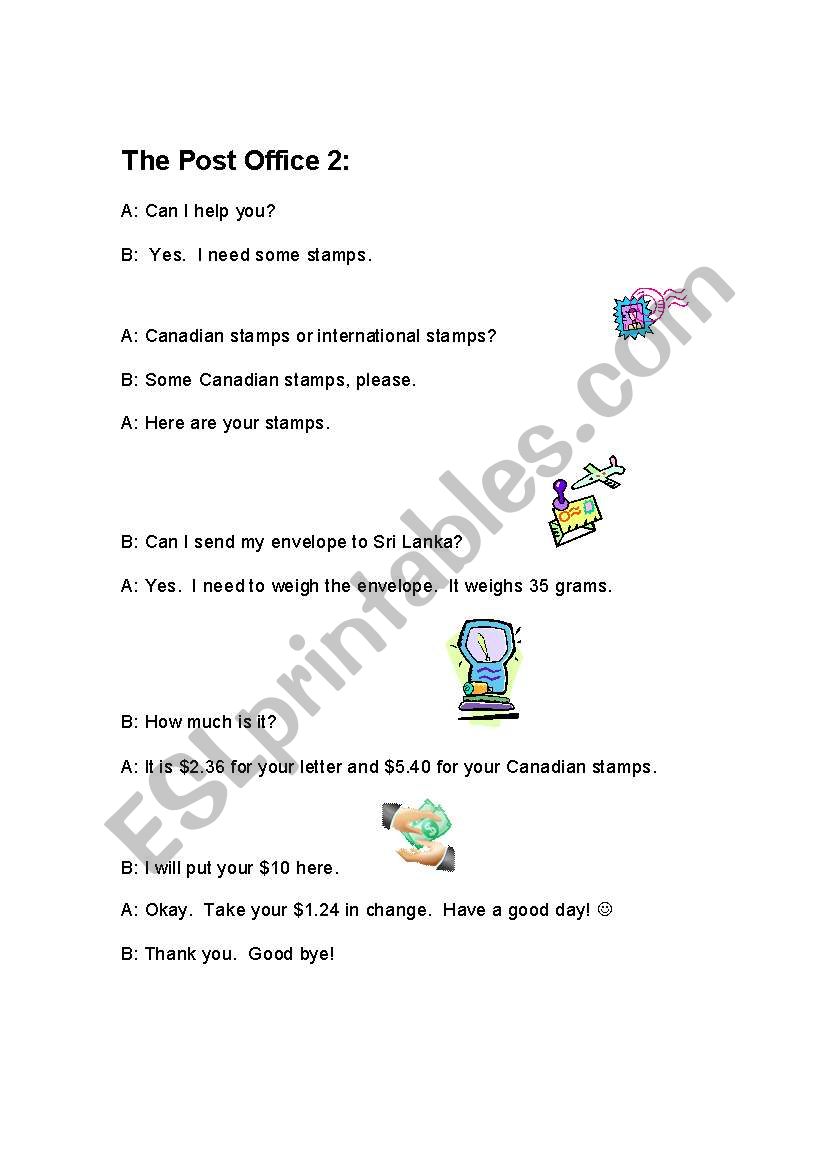 The Post Office 2:

A: Can I help you?

B: Yes. I need some stamps.

A: Canadian stamps or international stamps?

B: Some Canadian stamps, please.

A: Here are your stamps.

B: Can I send my envelope to Sri Lanka?

A: Yes. I need to weigh the envelope. It weighs 35 grams.

B: How much is it?

A: It is \$2.36 for your letter and \$5.40 for your Canadian stamps.

B: I will put your \$10 here.

A: Okay. Take your \$1.24 in change. Have a good day! ☺

B: Thank you. Good bye!

ESLprintables.com